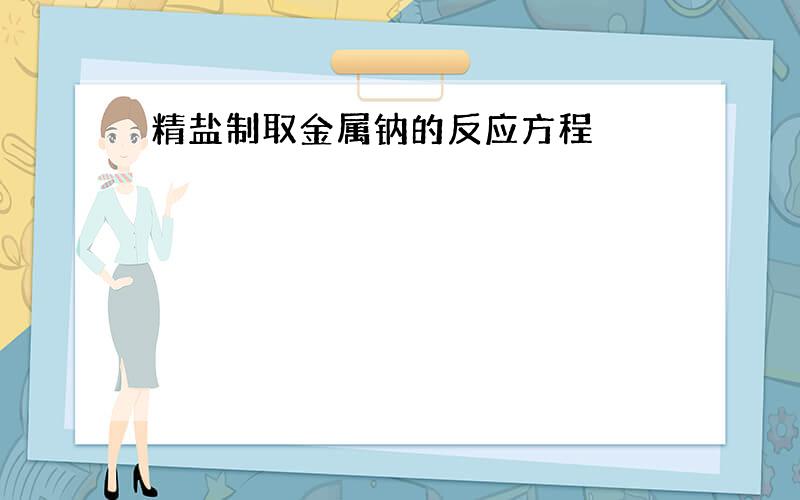 精盐制取金属钠的反应方程